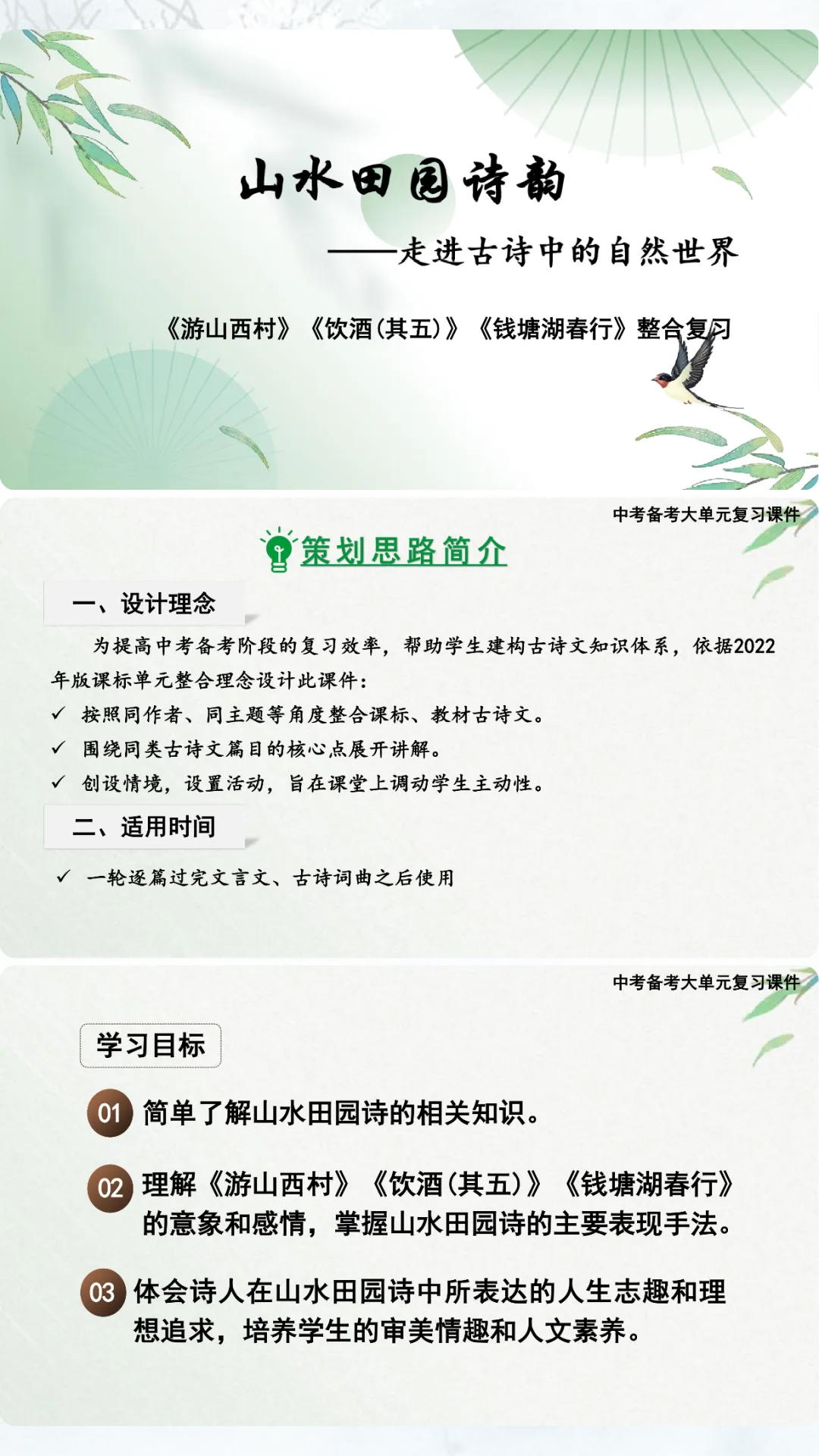 山水田园诗韵

——走进古诗中的自然世界

《游山西村》《饮酒(其五)》《钱塘湖春行》整合复习

中考备考大单元复习课件

策划思路简介

一、设计理念

为提高中考备考阶段的复习效率，帮助学生建构古诗文知识体系，依据2022年版课标单元整合理念设计此课件：

✓ 按照同作者、同主题等角度整合课标、教材古诗文。

✓ 围绕同类古诗文篇目的核心点展开讲解。

✓ 创设情境，设置活动，旨在课堂上调动学生主动性。

二、适用时间

✓ 一轮逐篇过完文言文、古诗词曲之后使用

中考备考大单元复习课件

学习目标

01 简单了解山水田园诗的相关知识。

02 理解《游山西村》《饮酒(其五)》《钱塘湖春行》的意象和感情，掌握山水田园诗的主要表现手法。

03 体会诗人在山水田园诗中所表达的人生志趣和理想追求，培养学生的审美情趣和人文素养。